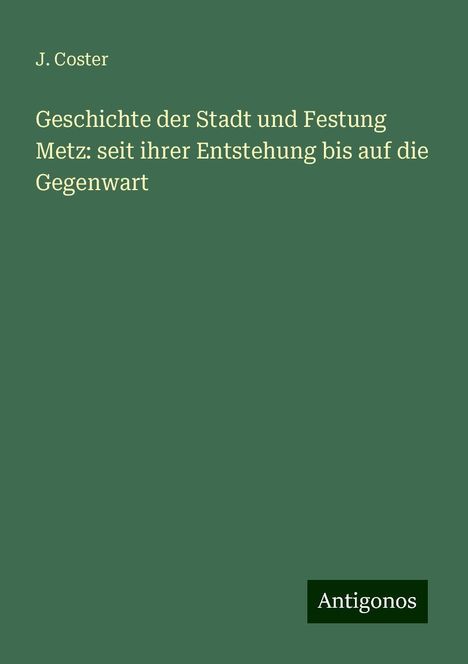 J. Coster

Geschichte der Stadt und Festung Metz: seit ihrer Entstehung bis auf die Gegenwart

Antigonos